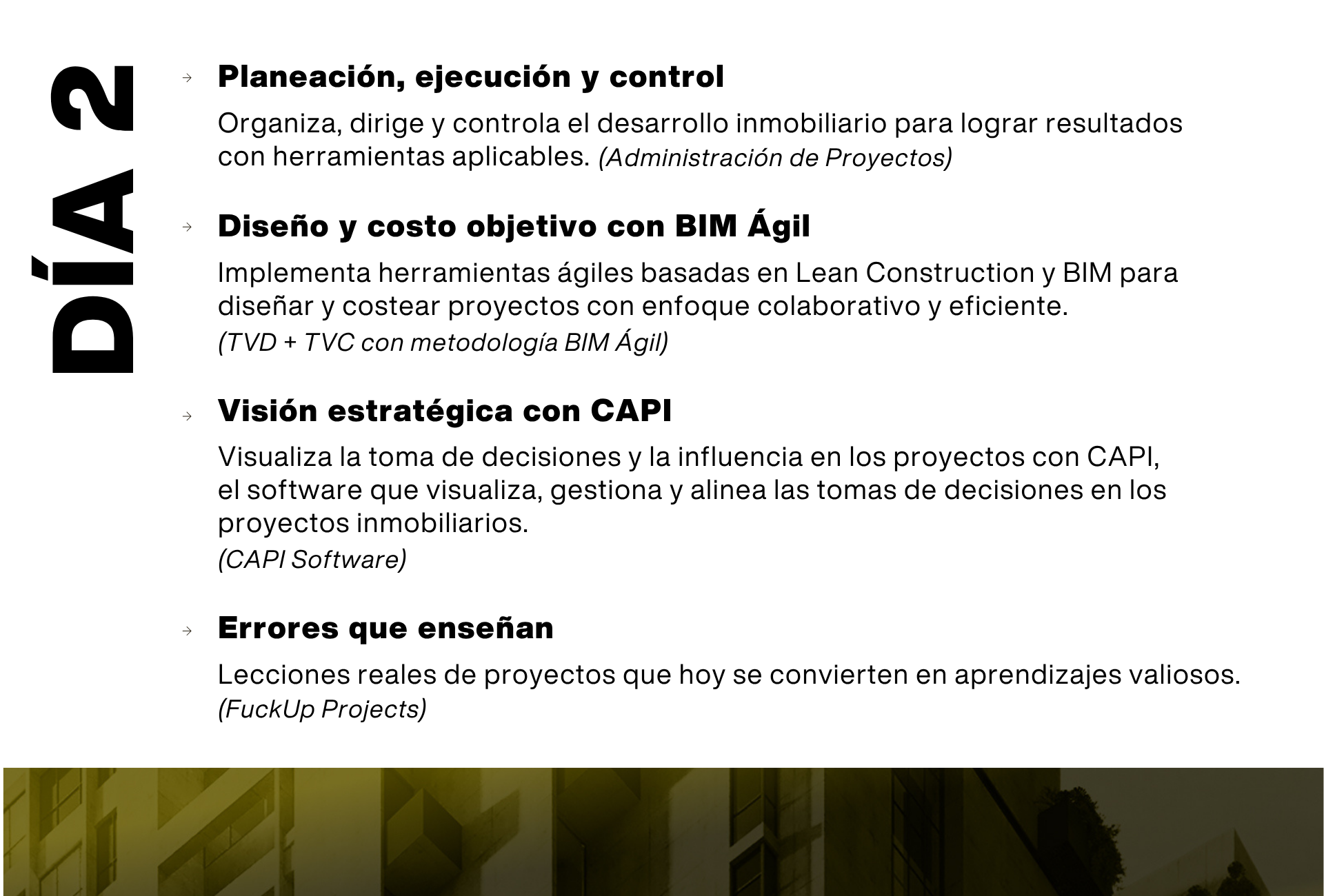 DÍA 2

→ Planeación, ejecución y control

Organiza, dirige y controla el desarrollo inmobiliario para lograr resultados con herramientas aplicables. (Administración de Proyectos)

→ Diseño y costo objetivo con BIM Ágil

Implementa herramientas ágiles basadas en Lean Construction y BIM para diseñar y costear proyectos con enfoque colaborativo y eficiente.
(TVD + TVC con metodología BIM Ágil)

→ Visión estratégica con CAPI

Visualiza la toma de decisiones y la influencia en los proyectos con CAPI, el software que visualiza, gestiona y alinea las tomas de decisiones en los proyectos inmobiliarios.
(CAPI Software)

→ Errores que enseñan

Lecciones reales de proyectos que hoy se convierten en aprendizajes valiosos.
(FuckUp Projects)